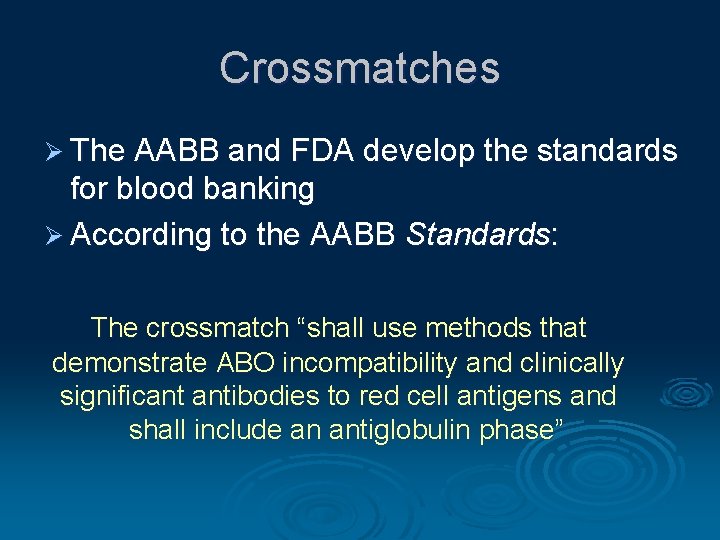 Crossmatches

➢ The AABB and FDA develop the standards for blood banking

➢ According to the AABB Standards:

The crossmatch “shall use methods that demonstrate ABO incompatibility and clinically significant antibodies to red cell antigens and shall include an antiglobulin phase”